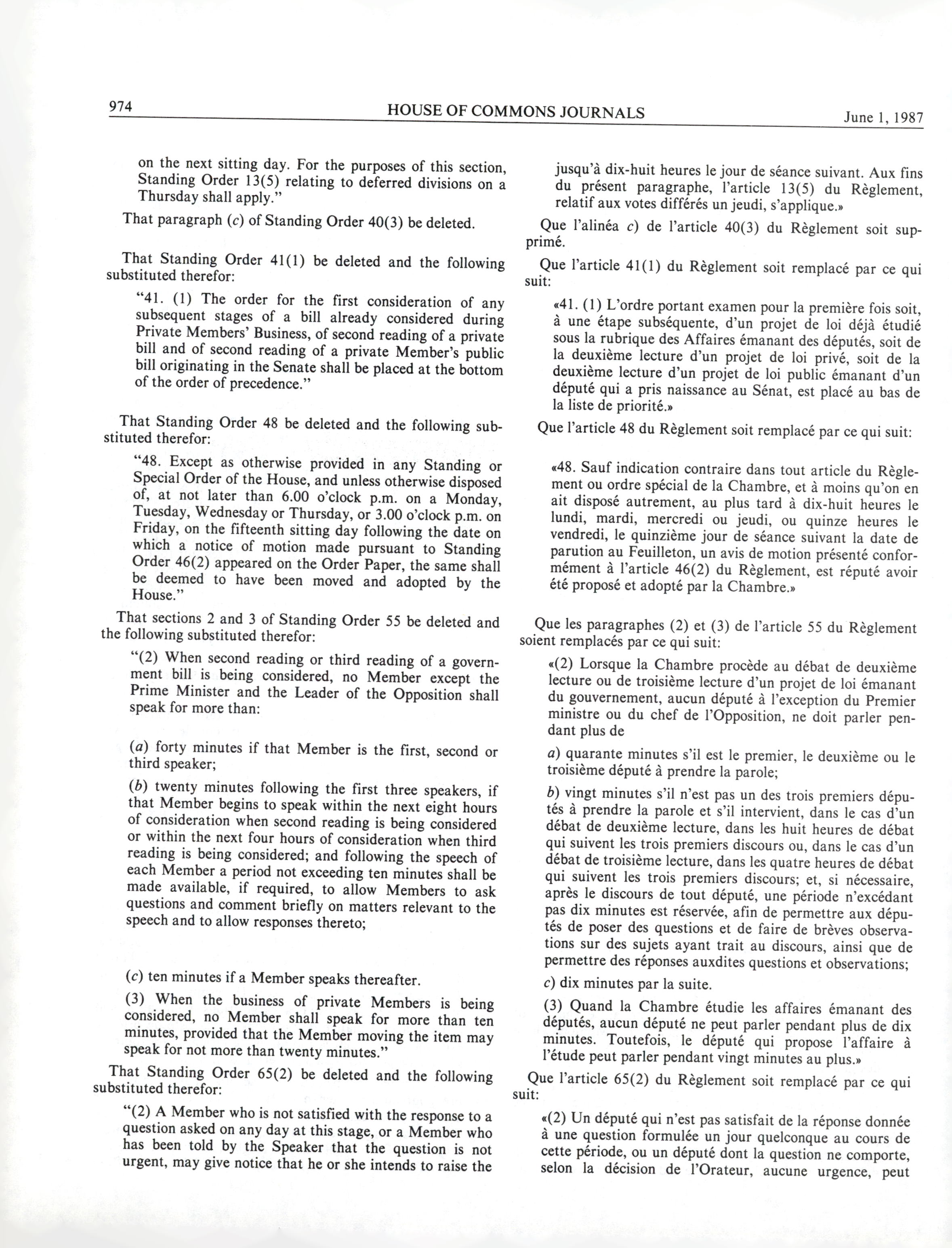 974 HOUSE OF COMMONS JOURNALS June 1, 1987

on the next sitting day. For the purposes of this section, Standing Order 13(5) relating to deferred divisions on a Thursday shall apply."

That paragraph (c) of Standing Order 40(3) be deleted.

That Standing Order 41(1) be deleted and the following substituted therefor:

"41. (1) The order for the first consideration of any subsequent stages of a bill already considered during Private Members' Business, of second reading of a private bill and of second reading of a private Member's public bill originating in the Senate shall be placed at the bottom of the order of precedence."

That Standing Order 48 be deleted and the following substituted therefor:

"48. Except as otherwise provided in any Standing or Special Order of the House, and unless otherwise disposed of, at not later than 6.00 o'clock p.m. on a Monday, Tuesday, Wednesday or Thursday, or 3.00 o'clock p.m. on Friday, on the fifteenth sitting day following the date on which a notice of motion made pursuant to Standing Order 46(2) appeared on the Order Paper, the same shall be deemed to have been moved and adopted by the House."

That sections 2 and 3 of Standing Order 55 be deleted and the following substituted therefor:

"(2) When second reading or third reading of a government bill is being considered, no Member except the Prime Minister and the Leader of the Opposition shall speak for more than:

(a) forty minutes if that Member is the first, second or third speaker;

(b) twenty minutes following the first three speakers, if that Member begins to speak within the next eight hours of consideration when second reading is being considered or within the next four hours of consideration when third reading is being considered; and following the speech of each Member a period not exceeding ten minutes shall be made available, if required, to allow Members to ask questions and comment briefly on matters relevant to the speech and to allow responses thereto;

(c) ten minutes if a Member speaks thereafter.

(3) When the business of private Members is being considered, no Member shall speak for more than ten minutes, provided that the Member moving the item may speak for not more than twenty minutes."

That Standing Order 65(2) be deleted and the following substituted therefor:

"(2) A Member who is not satisfied with the response to a question asked on any day at this stage, or a Member who has been told by the Speaker that the question is not urgent, may give notice that he or she intends to raise the

jusqu'à dix-huit heures le jour de séance suivant. Aux fins du présent paragraphe, l'article 13(5) du Règlement, relatif aux votes différés un jeudi, s'applique.»

Que l'alinéa c) de l'article 40(3) du Règlement soit supprimé.

Que l'article 41(1) du Règlement soit remplacé par ce qui suit:

«41. (1) L'ordre portant examen pour la première fois soit, à une étape subséquente, d'un projet de loi déjà étudié sous la rubrique des Affaires émanant des députés, soit de la deuxième lecture d'un projet de loi privé, soit de la deuxième lecture d'un projet de loi public émanant d'un député qui a pris naissance au Sénat, est placé au bas de la liste de priorité.»

Que l'article 48 du Règlement soit remplacé par ce qui suit:

«48. Sauf indication contraire dans tout article du Règlement ou ordre spécial de la Chambre, et à moins qu'on en ait disposé autrement, au plus tard à dix-huit heures le lundi, mardi, mercredi ou jeudi, ou quinze heures le vendredi, le quinzième jour de séance suivant la date de parution au Feuilleton, un avis de motion présenté conformément à l'article 46(2) du Règlement, est réputé avoir été proposé et adopté par la Chambre.»

Que les paragraphes (2) et (3) de l'article 55 du Règlement soient remplacés par ce qui suit:

«(2) Lorsque la Chambre procède au débat de deuxième lecture ou de troisième lecture d'un projet de loi émanant du gouvernement, aucun député à l'exception du Premier ministre ou du chef de l'Opposition, ne doit parler pendant plus de

a) quarante minutes s'il est le premier, le deuxième ou le troisième député à prendre la parole;

b) vingt minutes s'il n'est pas un des trois premiers députés à prendre la parole et s'il intervient, dans le cas d'un débat de deuxième lecture, dans les huit heures de débat qui suivent les trois premiers discours ou, dans le cas d'un débat de troisième lecture, dans les quatre heures de débat qui suivent les trois premiers discours; et, si nécessaire, après le discours de tout député, une période n'excédant pas dix minutes est réservée, afin de permettre aux députés de poser des questions et de faire de brèves observations sur des sujets ayant trait au discours, ainsi que de permettre des réponses auxdites questions et observations;

c) dix minutes par la suite.

(3) Quand la Chambre étudie les affaires émanant des députés, aucun député ne peut parler pendant plus de dix minutes. Toutefois, le député qui propose l'affaire à l'étude peut parler pendant vingt minutes au plus.»

Que l'article 65(2) du Règlement soit remplacé par ce qui suit:

«(2) Un député qui n'est pas satisfait de la réponse donnée à une question formulée un jour quelconque au cours de cette période, ou un député dont la question ne comporte, selon la décision de l'Orateur, aucune urgence, peut